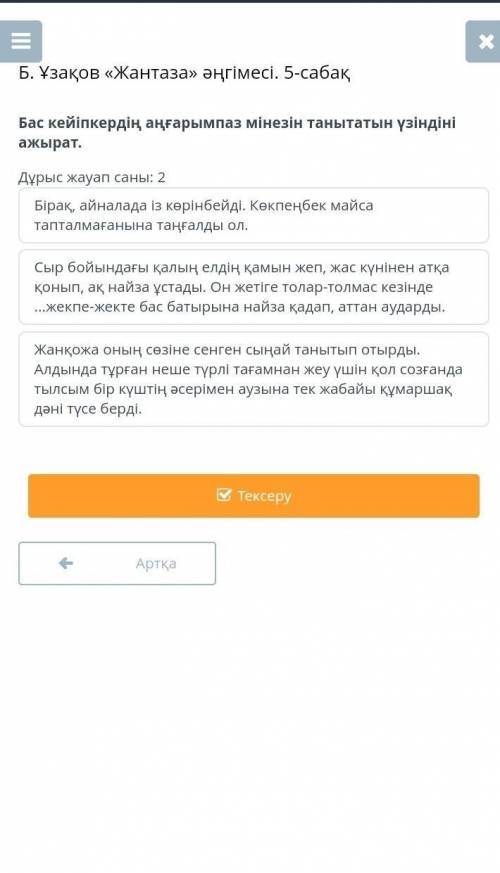 Б. Ұзақов «Жантаза» әңгімесі. 5-сабақ

Бас кейіпкердің аңғарымпаз мінезін танытатын үзіндіні ажырат.

Дұрыс жауап саны: 2

Бірақ, айналада із көрінбейді. Көкпеңбек майса тапталмағанына таңғалды ол.

Сыр бойындағы қалың елдің қамын жеп, жас күнінен атқа қонып, ақ найза ұстады. Он жетіге толар-толмас кезінде ...жекпе-жекте бас батырына найза қадап, аттан аударды.

Жанқожа оның сөзіне сенген сыңай танытып отырды. Алдында тұрған неше түрлі тағамнан жеу үшін қол созғанда тылсым бір күштің әсерімен аузына тек жабайы құмаршақ дәні түсе берді.

Тексеру

Артқа